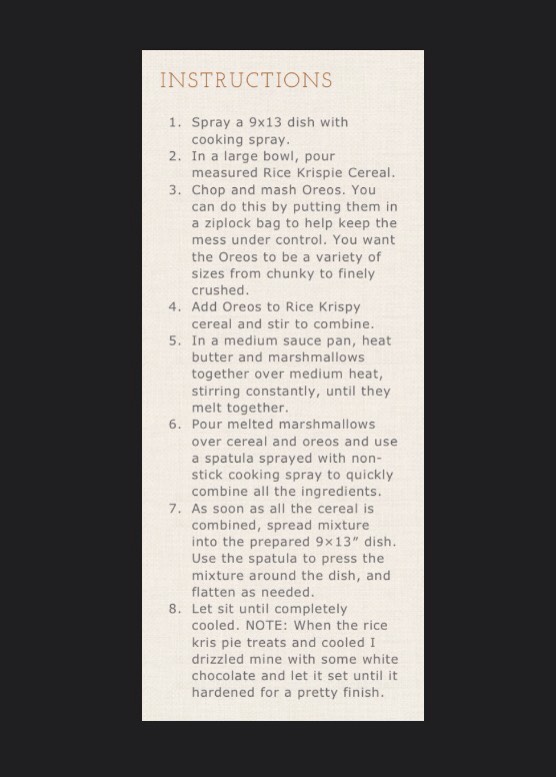 INSTRUCTIONS

1. Spray a 9x13 dish with cooking spray.
2. In a large bowl, pour measured Rice Krispie Cereal.
3. Chop and mash Oreos. You can do this by putting them in a ziplock bag to help keep the mess under control. You want the Oreos to be a variety of sizes from chunky to finely crushed.
4. Add Oreos to Rice Krispy cereal and stir to combine.
5. In a medium sauce pan, heat butter and marshmallows together over medium heat, stirring constantly, until they melt together.
6. Pour melted marshmallows over cereal and oreos and use a spatula sprayed with non-stick cooking spray to quickly combine all the ingredients.
7. As soon as all the cereal is combined, spread mixture into the prepared 9×13" dish. Use the spatula to press the mixture around the dish, and flatten as needed.
8. Let sit until completely cooled. NOTE: When the rice kris pie treats and cooled I drizzled mine with some white chocolate and let it set until it hardened for a pretty finish.